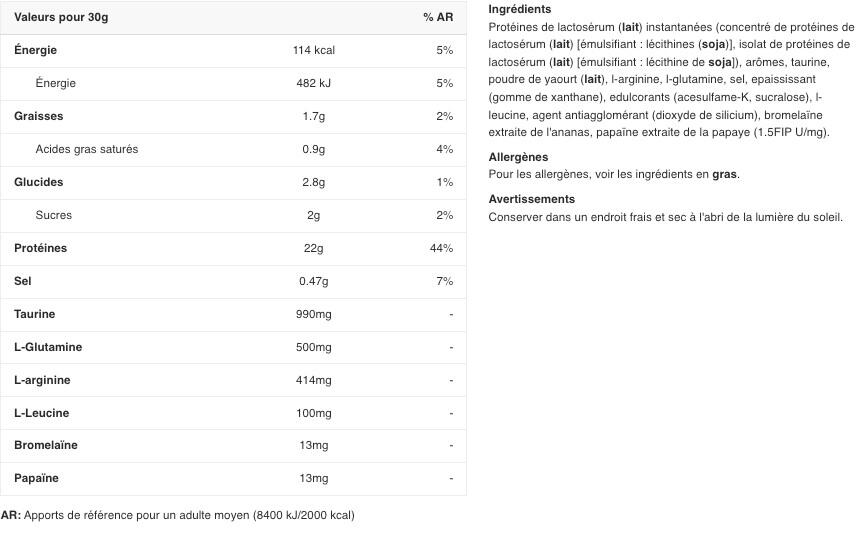 | Valeurs pour 30g | | % AR |
|---|---|---|
| Énergie | 114 kcal | 5% |
| Énergie | 482 kJ | 5% |
| Graisses | 1.7g | 2% |
| Acides gras saturés | 0.9g | 4% |
| Glucides | 2.8g | 1% |
| Sucres | 2g | 2% |
| Protéines | 22g | 44% |
| Sel | 0.47g | 7% |
| Taurine | 990mg | - |
| L-Glutamine | 500mg | - |
| L-arginine | 414mg | - |
| L-Leucine | 100mg | - |
| Bromelaïne | 13mg | - |
| Papaïne | 13mg | - |

AR: Apports de référence pour un adulte moyen (8400 kJ/2000 kcal)

Ingrédients
Protéines de lactosérum (lait) instantanées (concentré de protéines de lactosérum (lait) [émulsifiant : lécithines (soja)], isolat de protéines de lactosérum (lait) [émulsifiant : lécithine de soja]), arômes, taurine, poudre de yaourt (lait), l-arginine, l-glutamine, sel, epaississant (gomme de xanthane), edulcorants (acesulfame-K, sucralose), l-leucine, agent antiagglomérant (dioxyde de silicium), bromelaïne extraite de l'ananas, papaïne extraite de la papaye (1.5FIP U/mg).

Allergènes
Pour les allergènes, voir les ingrédients en gras.

Avertissements
Conserver dans un endroit frais et sec à l'abri de la lumière du soleil.